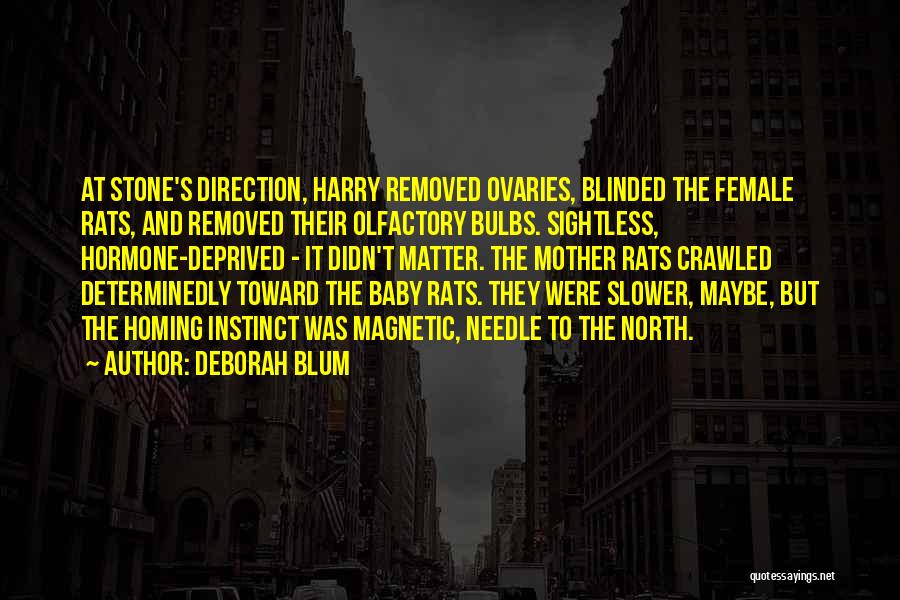 AT STONE'S DIRECTION, HARRY REMOVED OVARIES, BLINDED THE FEMALE RATS, AND REMOVED THEIR OLFACTORY BULBS. SIGHTLESS, HORMONE-DEPRIVED - IT DIDN'T MATTER. THE MOTHER RATS CRAWLED DETERMINEDLY TOWARD THE BABY RATS. THEY WERE SLOWER, MAYBE, BUT THE HOMING INSTINCT WAS MAGNETIC, NEEDLE TO THE NORTH.

AUTHOR: DEBORAH BLUM

quotessayings.net